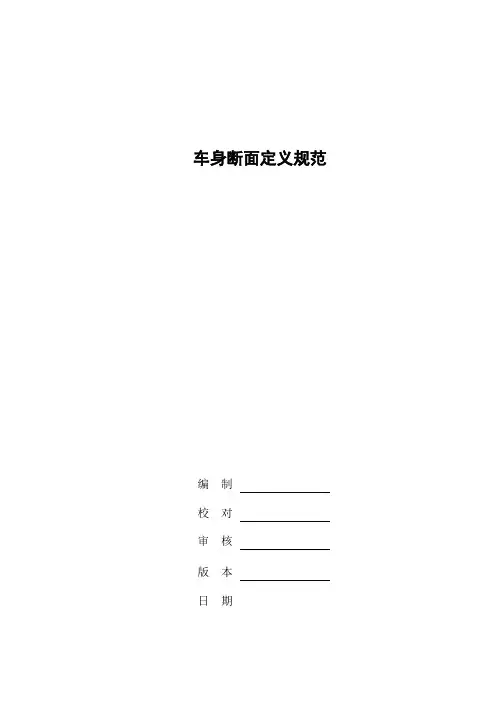 车身断面定义规范

编 制 ____

校 对 ____

审 核 ____

版 本 ____

日 期